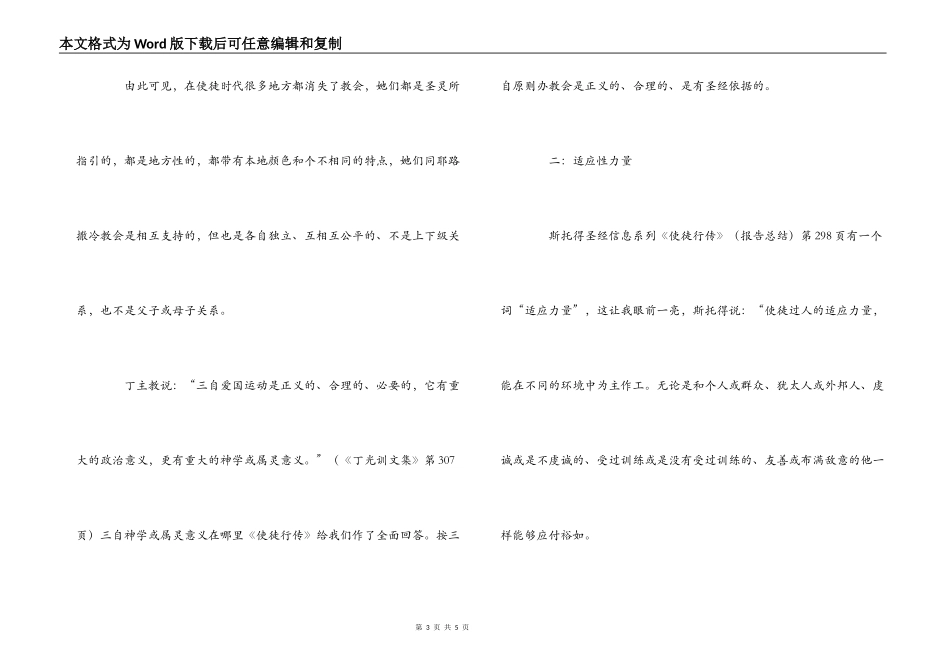 本文格式为Word版下载后可任意编辑和复制

由此可见，在使徒时代很多地方都消失了教会，她们都是圣灵所指引的，都是地方性的，都带有本地颜色和个不相同的特点，她们同耶路撒冷教会是相互支持的，但也是各自独立、互相互公平的、不是上下级关系，也不是父子或母子关系。

丁主教说：“三自爱国运动是正义的、合理的、必要的，它有重大的政治意义，更有重大的神学或属灵意义。”（《丁光训文集》第307页）三自神学或属灵意义在哪里《使徒行传》给我们作了全面回答。按三自原则办教会是正义的、合理的、是有圣经依据的。

二：适应性力量

斯托得圣经信息系列《使徒行传》（报告总结）第298页有一个词“适应力量”，这让我眼前一亮，斯托得说：“使徒过人的适应力量，能在不同的环境中为主作工。无论是和个人或群众、犹太人或外邦人、虔诚或是不虔诚的、受过训练或是没有受过训练的、友善或布满敌意的他一样能够应付裕如。

第 3 页 共 5 页